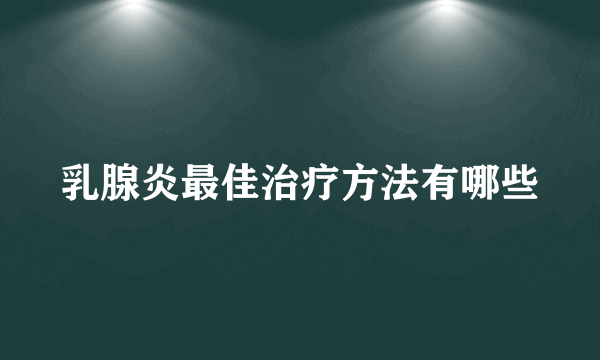 乳腺炎最佳治疗方法有哪些